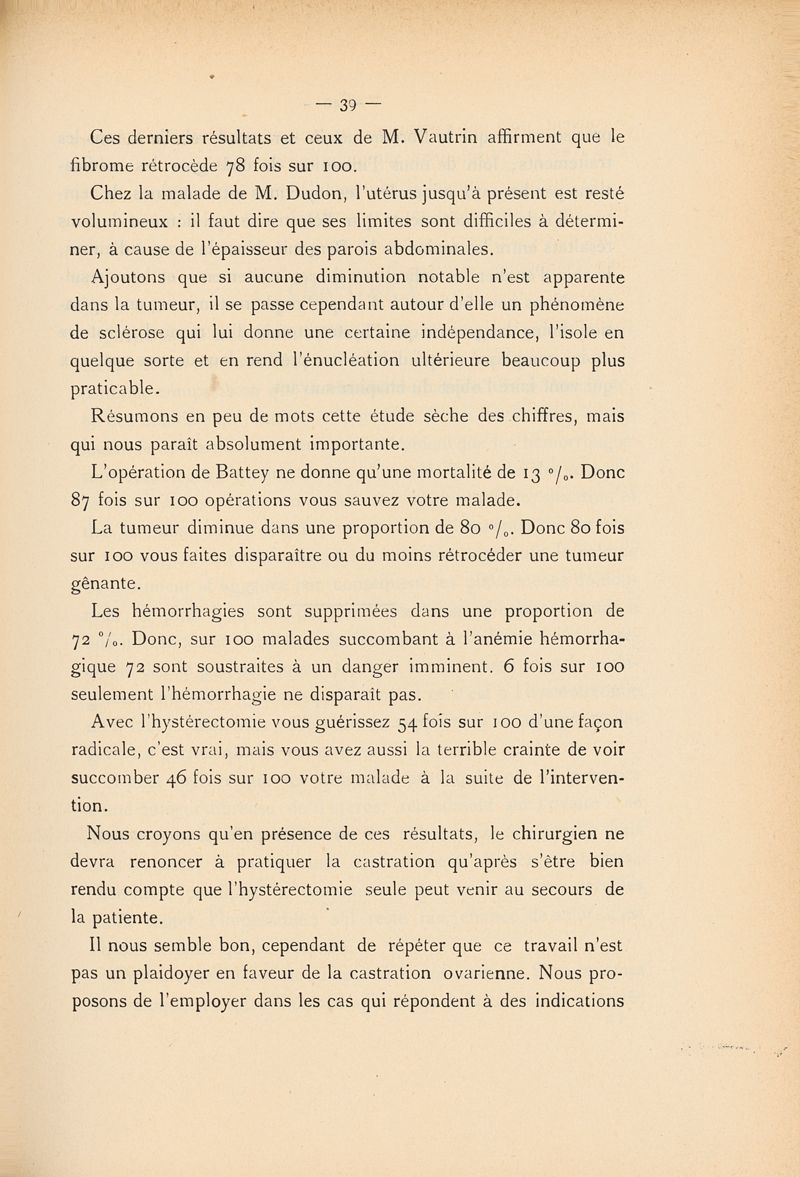 — 39 —

Ces derniers résultats et ceux de M. Vautrin affirment que le fibrome rétrocède 78 fois sur 100.

Chez la malade de M. Dudon, l'utérus jusqu'à présent est resté volumineux : il faut dire que ses limites sont difficiles à déterminer, à cause de l'épaisseur des parois abdominales.

Ajoutons que si aucune diminution notable n'est apparente dans la tumeur, il se passe cependant autour d'elle un phénomène de sclérose qui lui donne une certaine indépendance, l'isole en quelque sorte et en rend l'énucléation ultérieure beaucoup plus praticable.

Résumons en peu de mots cette étude sèche des chiffres, mais qui nous paraît absolument importante.

L'opération de Battey ne donne qu'une mortalité de 13 °/₀. Donc 87 fois sur 100 opérations vous sauvez votre malade.

La tumeur diminue dans une proportion de 80 °/₀. Donc 80 fois sur 100 vous faites disparaître ou du moins rétrocéder une tumeur gênante.

Les hémorrhagies sont supprimées dans une proportion de 72 °/₀. Donc, sur 100 malades succombant à l'anémie hémorrhagique 72 sont soustraites à un danger imminent. 6 fois sur 100 seulement l'hémorrhagie ne disparaît pas.

Avec l'hystérectomie vous guérissez 54 fois sur 100 d'une façon radicale, c'est vrai, mais vous avez aussi la terrible crainte de voir succomber 46 fois sur 100 votre malade à la suite de l'intervention.

Nous croyons qu'en présence de ces résultats, le chirurgien ne devra renoncer à pratiquer la castration qu'après s'être bien rendu compte que l'hystérectomie seule peut venir au secours de la patiente.

Il nous semble bon, cependant de répéter que ce travail n'est pas un plaidoyer en faveur de la castration ovarienne. Nous proposons de l'employer dans les cas qui répondent à des indications